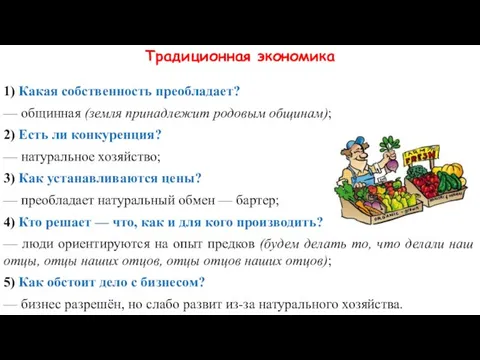 Традиционная экономика

1) Какая собственность преобладает?

— общинная (земля принадлежит родовым общинам);

2) Есть ли конкуренция?

— натуральное хозяйство;

3) Как устанавливаются цены?

— преобладает натуральный обмен — бартер;

4) Кто решает — что, как и для кого производить?

— люди ориентируются на опыт предков (будем делать то, что делали наш отцы, отцы наших отцов, отцы отцов наших отцов);

5) Как обстоит дело с бизнесом?

— бизнес разрешён, но слабо развит из-за натурального хозяйства.

FRESH

ORGANIC